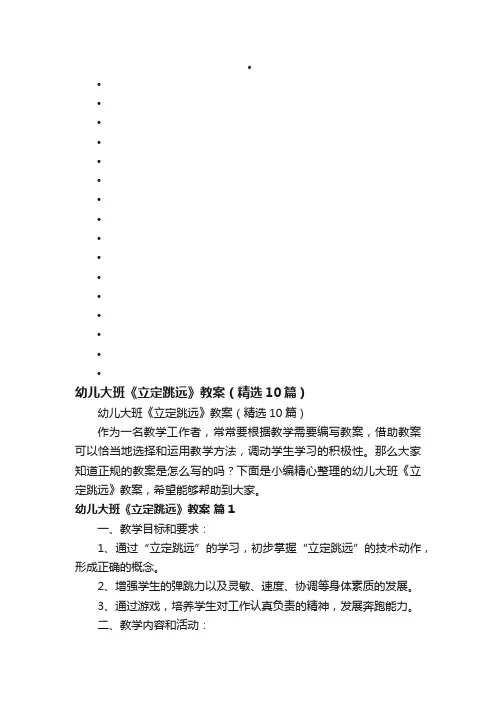 幼儿大班《立定跳远》教案（精选10篇）

幼儿大班《立定跳远》教案（精选10篇）

作为一名教学工作者，常常要根据教学需要编写教案，借助教案可以恰当地选择和运用教学方法，调动学生学习的积极性。那么大家知道正规的教案是怎么写的吗？下面是小编精心整理的幼儿大班《立定跳远》教案，希望能够帮助到大家。

幼儿大班《立定跳远》教案 篇1

一、教学目标和要求：

1、通过“立定跳远”的学习，初步掌握“立定跳远”的技术动作，形成正确的概念。

2、增强学生的弹跳力以及灵敏、速度、协调等身体素质的发展。

3、通过游戏，培养学生对工作认真负责的精神，发展奔跑能力。

二、教学内容和活动：